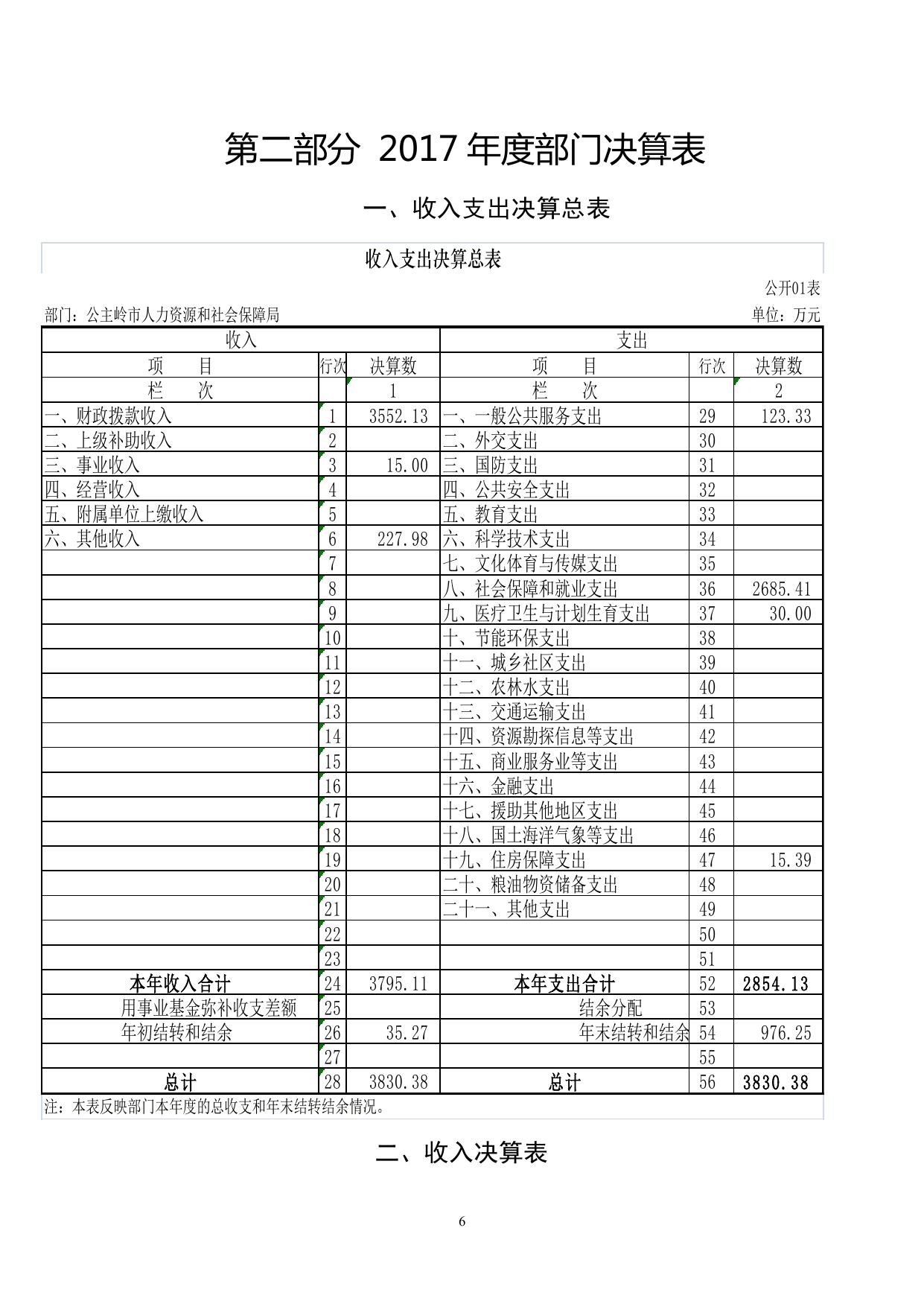 第二部分 2017 年度部门决算表

一、收入支出决算总表

收入支出决算总表

公开01表

部门：公主岭市人力资源和社会保障局

单位：万元

| 收入 | | | 支出 | | |
|---|---|---|---|---|---|
| 项　　目 | 行次 | 决算数 | 项　　目 | 行次 | 决算数 |
| 栏　　次 | | 1 | 栏　　次 | | 2 |
| 一、财政拨款收入 | 1 | 3552.13 | 一、一般公共服务支出 | 29 | 123.33 |
| 二、上级补助收入 | 2 | | 二、外交支出 | 30 | |
| 三、事业收入 | 3 | 15.00 | 三、国防支出 | 31 | |
| 四、经营收入 | 4 | | 四、公共安全支出 | 32 | |
| 五、附属单位上缴收入 | 5 | | 五、教育支出 | 33 | |
| 六、其他收入 | 6 | 227.98 | 六、科学技术支出 | 34 | |
| | 7 | | 七、文化体育与传媒支出 | 35 | |
| | 8 | | 八、社会保障和就业支出 | 36 | 2685.41 |
| | 9 | | 九、医疗卫生与计划生育支出 | 37 | 30.00 |
| | 10 | | 十、节能环保支出 | 38 | |
| | 11 | | 十一、城乡社区支出 | 39 | |
| | 12 | | 十二、农林水支出 | 40 | |
| | 13 | | 十三、交通运输支出 | 41 | |
| | 14 | | 十四、资源勘探信息等支出 | 42 | |
| | 15 | | 十五、商业服务业等支出 | 43 | |
| | 16 | | 十六、金融支出 | 44 | |
| | 17 | | 十七、援助其他地区支出 | 45 | |
| | 18 | | 十八、国土海洋气象等支出 | 46 | |
| | 19 | | 十九、住房保障支出 | 47 | 15.39 |
| | 20 | | 二十、粮油物资储备支出 | 48 | |
| | 21 | | 二十一、其他支出 | 49 | |
| | 22 | | | 50 | |
| | 23 | | | 51 | |
| 本年收入合计 | 24 | 3795.11 | 本年支出合计 | 52 | 2854.13 |
| 用事业基金弥补收支差额 | 25 | | 结余分配 | 53 | |
| 年初结转和结余 | 26 | 35.27 | 年末结转和结余 | 54 | 976.25 |
| | 27 | | | 55 | |
| 总计 | 28 | 3830.38 | 总计 | 56 | 3830.38 |

注：本表反映部门本年度的总收支和年末结转结余情况。

二、收入决算表

6